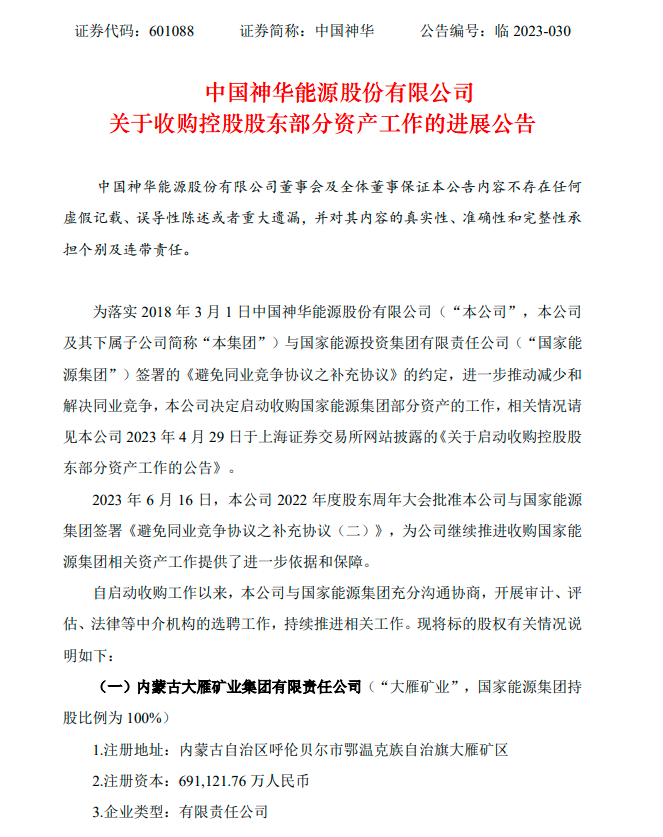 证券代码：601088　　证券简称：中国神华　　公告编号：临 2023-030

中国神华能源股份有限公司
关于收购控股股东部分资产工作的进展公告

中国神华能源股份有限公司董事会及全体董事保证本公告内容不存在任何虚假记载、误导性陈述或者重大遗漏，并对其内容的真实性、准确性和完整性承担个别及连带责任。

为落实 2018 年 3 月 1 日中国神华能源股份有限公司（“本公司”，本公司及其下属子公司简称“本集团”）与国家能源投资集团有限责任公司（“国家能源集团”）签署的《避免同业竞争协议之补充协议》的约定，进一步推动减少和解决同业竞争，本公司决定启动收购国家能源集团部分资产的工作，相关情况请见本公司 2023 年 4 月 29 日于上海证券交易所网站披露的《关于启动收购控股股东部分资产工作的公告》。

2023 年 6 月 16 日，本公司 2022 年度股东周年大会批准本公司与国家能源集团签署《避免同业竞争协议之补充协议（二）》，为公司继续推进收购国家能源集团相关资产工作提供了进一步依据和保障。

自启动收购工作以来，本公司与国家能源集团充分沟通协商，开展审计、评估、法律等中介机构的选聘工作，持续推进相关工作。现将标的股权有关情况说明如下：

（一）内蒙古大雁矿业集团有限责任公司（“大雁矿业”，国家能源集团持股比例为 100%）

1.注册地址：内蒙古自治区呼伦贝尔市鄂温克族自治旗大雁矿区

2.注册资本：691,121.76 万人民币

3.企业类型：有限责任公司